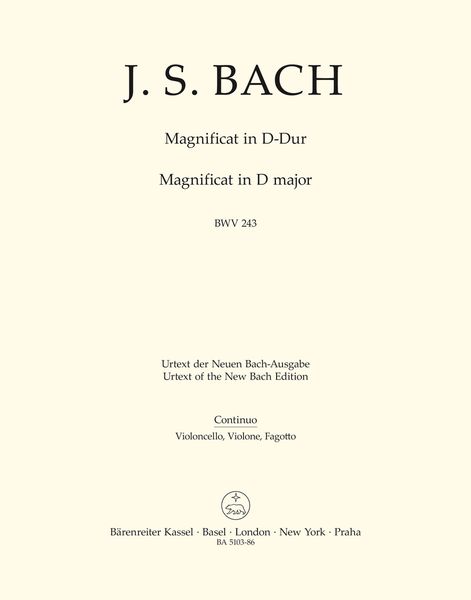 J. S. BACH

Magnificat in D-Dur

Magnificat in D major

BWV 243

Urtext der Neuen Bach-Ausgabe
Urtext of the New Bach Edition

Continuo
Violoncello, Violone, Fagotto

Bärenreiter Kassel · Basel · London · New York · Praha
BA 5103-86